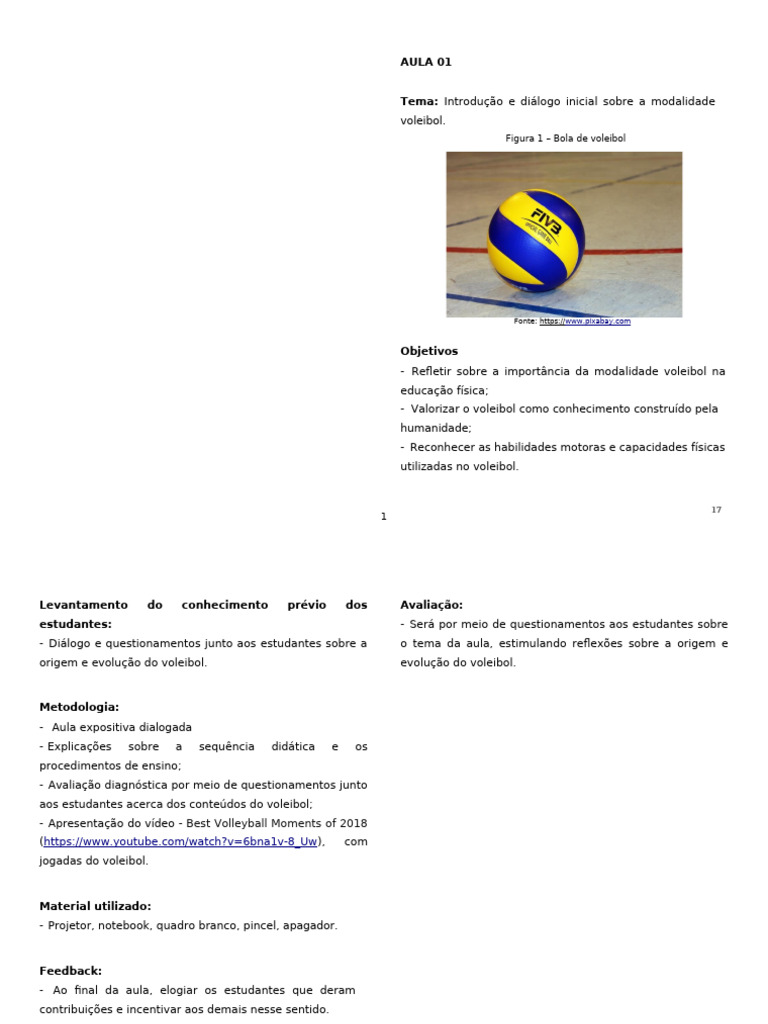 AULA 01

Tema: Introdução e diálogo inicial sobre a modalidade voleibol.

Figura 1 – Bola de voleibol

FIVB

Fonte: https://www.pixabay.com

Objetivos
- Refletir sobre a importância da modalidade voleibol na educação física;
- Valorizar o voleibol como conhecimento construído pela humanidade;
- Reconhecer as habilidades motoras e capacidades físicas utilizadas no voleibol.

1

17

Levantamento do conhecimento prévio dos estudantes:
- Diálogo e questionamentos junto aos estudantes sobre a origem e evolução do voleibol.

Metodologia:
- Aula expositiva dialogada
- Explicações sobre a sequência didática e os procedimentos de ensino;
- Avaliação diagnóstica por meio de questionamentos junto aos estudantes acerca dos conteúdos do voleibol;
- Apresentação do vídeo - Best Volleyball Moments of 2018 (https://www.youtube.com/watch?v=6bna1v-8_Uw), com jogadas do voleibol.

Material utilizado:
- Projetor, notebook, quadro branco, pincel, apagador.

Feedback:
- Ao final da aula, elogiar os estudantes que deram contribuições e incentivar aos demais nesse sentido.

Avaliação:
- Será por meio de questionamentos aos estudantes sobre o tema da aula, estimulando reflexões sobre a origem e evolução do voleibol.